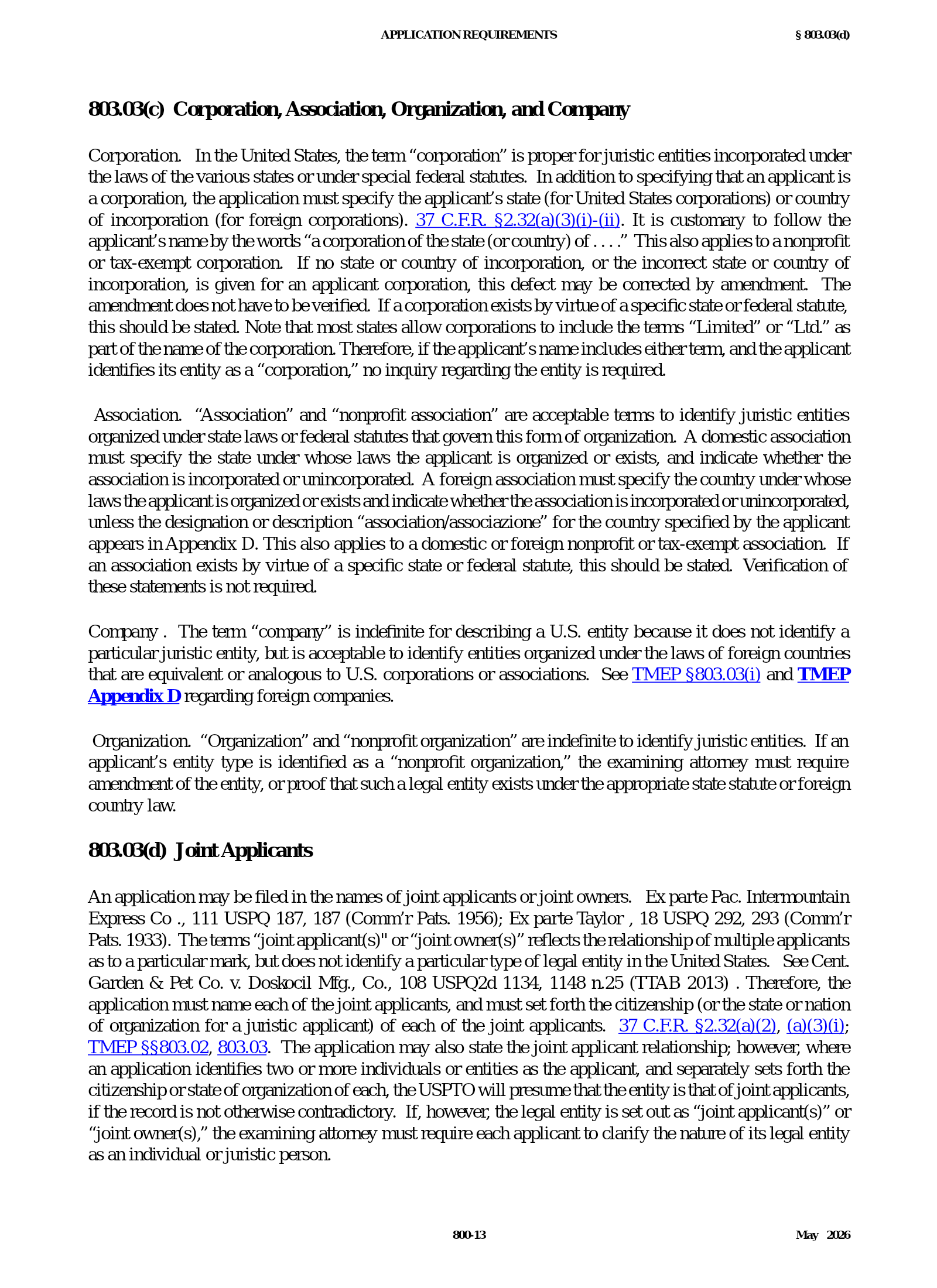 APPLICATION REQUIREMENTS § 803.03(d)

803.03(c) Corporation, Association, Organization, and Company

Corporation. In the United States, the term "corporation" is proper for juristic entities incorporated under the laws of the various states or under special federal statutes. In addition to specifying that an applicant is a corporation, the application must specify the applicant's state (for United States corporations) or country of incorporation (for foreign corporations). 37 C.F.R. §2.32(a)(3)(i)-(ii). It is customary to follow the applicant's name by the words "a corporation of the state (or country) of . . . ." This also applies to a nonprofit or tax-exempt corporation. If no state or country of incorporation, or the incorrect state or country of incorporation, is given for an applicant corporation, this defect may be corrected by amendment. The amendment does not have to be verified. If a corporation exists by virtue of a specific state or federal statute, this should be stated. Note that most states allow corporations to include the terms "Limited" or "Ltd." as part of the name of the corporation. Therefore, if the applicant's name includes either term, and the applicant identifies its entity as a "corporation," no inquiry regarding the entity is required.

Association. "Association" and "nonprofit association" are acceptable terms to identify juristic entities organized under state laws or federal statutes that govern this form of organization. A domestic association must specify the state under whose laws the applicant is organized or exists, and indicate whether the association is incorporated or unincorporated. A foreign association must specify the country under whose laws the applicant is organized or exists and indicate whether the association is incorporated or unincorporated, unless the designation or description "association/associazione" for the country specified by the applicant appears in Appendix D. This also applies to a domestic or foreign nonprofit or tax-exempt association. If an association exists by virtue of a specific state or federal statute, this should be stated. Verification of these statements is not required.

Company . The term "company" is indefinite for describing a U.S. entity because it does not identify a particular juristic entity, but is acceptable to identify entities organized under the laws of foreign countries that are equivalent or analogous to U.S. corporations or associations. See TMEP §803.03(i) and TMEP Appendix D regarding foreign companies.

Organization. "Organization" and "nonprofit organization" are indefinite to identify juristic entities. If an applicant's entity type is identified as a "nonprofit organization," the examining attorney must require amendment of the entity, or proof that such a legal entity exists under the appropriate state statute or foreign country law.

803.03(d) Joint Applicants

An application may be filed in the names of joint applicants or joint owners. Ex parte Pac. Intermountain Express Co ., 111 USPQ 187, 187 (Comm'r Pats. 1956); Ex parte Taylor , 18 USPQ 292, 293 (Comm'r Pats. 1933). The terms "joint applicant(s)" or "joint owner(s)" reflects the relationship of multiple applicants as to a particular mark, but does not identify a particular type of legal entity in the United States. See Cent. Garden & Pet Co. v. Doskocil Mfg., Co., 108 USPQ2d 1134, 1148 n.25 (TTAB 2013) . Therefore, the application must name each of the joint applicants, and must set forth the citizenship (or the state or nation of organization for a juristic applicant) of each of the joint applicants. 37 C.F.R. §2.32(a)(2), (a)(3)(i); TMEP §§803.02, 803.03. The application may also state the joint applicant relationship; however, where an application identifies two or more individuals or entities as the applicant, and separately sets forth the citizenship or state of organization of each, the USPTO will presume that the entity is that of joint applicants, if the record is not otherwise contradictory. If, however, the legal entity is set out as "joint applicant(s)" or "joint owner(s)," the examining attorney must require each applicant to clarify the nature of its legal entity as an individual or juristic person.

800-13 May 2026